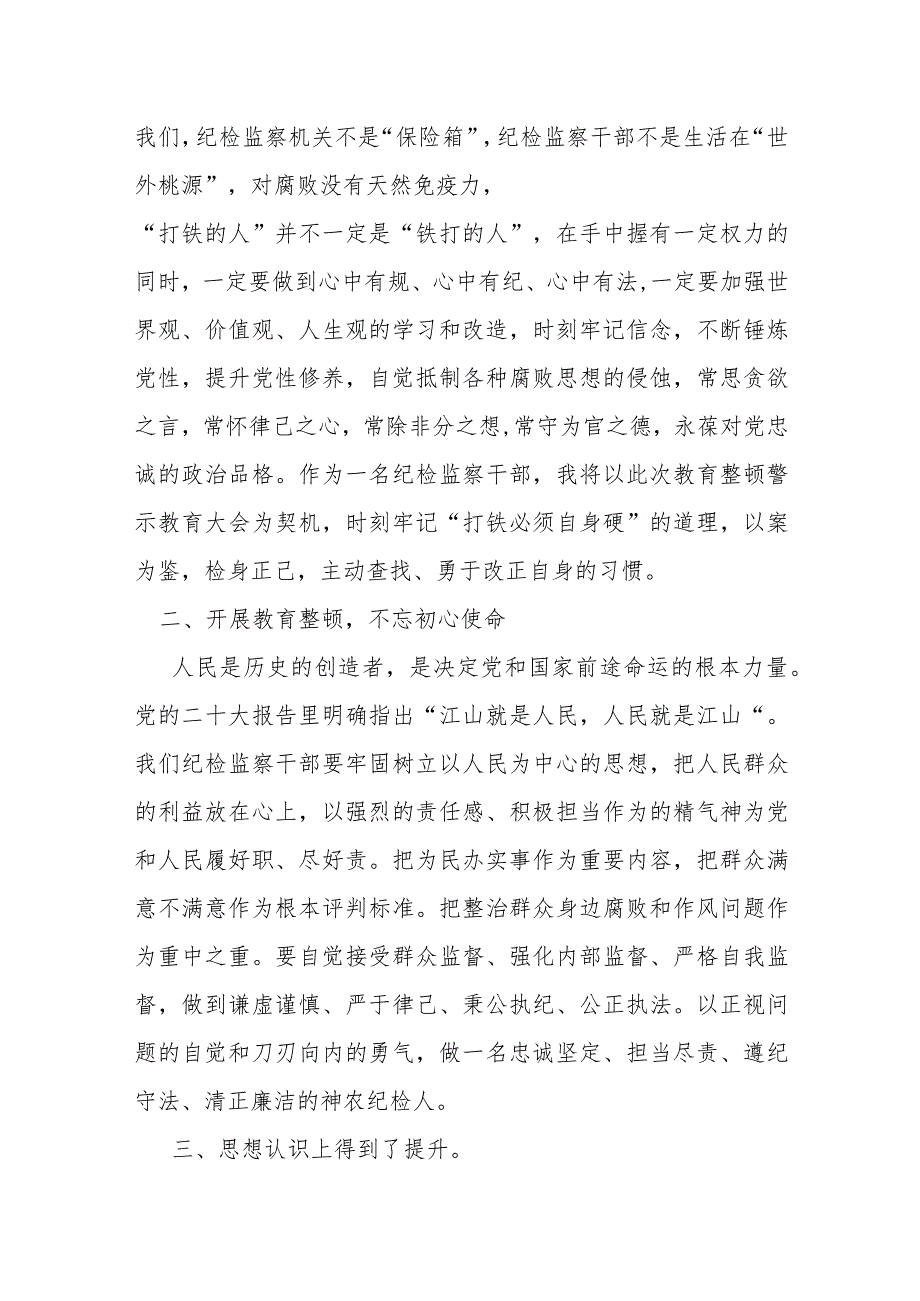 我们，纪检监察机关不是“保险箱”，纪检监察干部不是生活在“世外桃源”，对腐败没有天然免疫力，

“打铁的人”并不一定是“铁打的人”，在手中握有一定权力的同时，一定要做到心中有规、心中有纪、心中有法，一定要加强世界观、价值观、人生观的学习和改造，时刻牢记信念，不断锤炼党性，提升党性修养，自觉抵制各种腐败思想的侵蚀，常思贪欲之言，常怀律己之心，常除非分之想，常守为官之德，永葆对党忠诚的政治品格。作为一名纪检监察干部，我将以此次教育整顿警示教育大会为契机，时刻牢记“打铁必须自身硬”的道理，以案为鉴，检身正己，主动查找、勇于改正自身的习惯。

二、开展教育整顿，不忘初心使命

人民是历史的创造者，是决定党和国家前途命运的根本力量。党的二十大报告里明确指出“江山就是人民，人民就是江山“。我们纪检监察干部要牢固树立以人民为中心的思想，把人民群众的利益放在心上，以强烈的责任感、积极担当作为的精气神为党和人民履好职、尽好责。把为民办实事作为重要内容，把群众满意不满意作为根本评判标准。把整治群众身边腐败和作风问题作为重中之重。要自觉接受群众监督、强化内部监督、严格自我监督，做到谦虚谨慎、严于律己、秉公执纪、公正执法。以正视问题的自觉和刀刃向内的勇气，做一名忠诚坚定、担当尽责、遵纪守法、清正廉洁的神农纪检人。

三、思想认识上得到了提升。